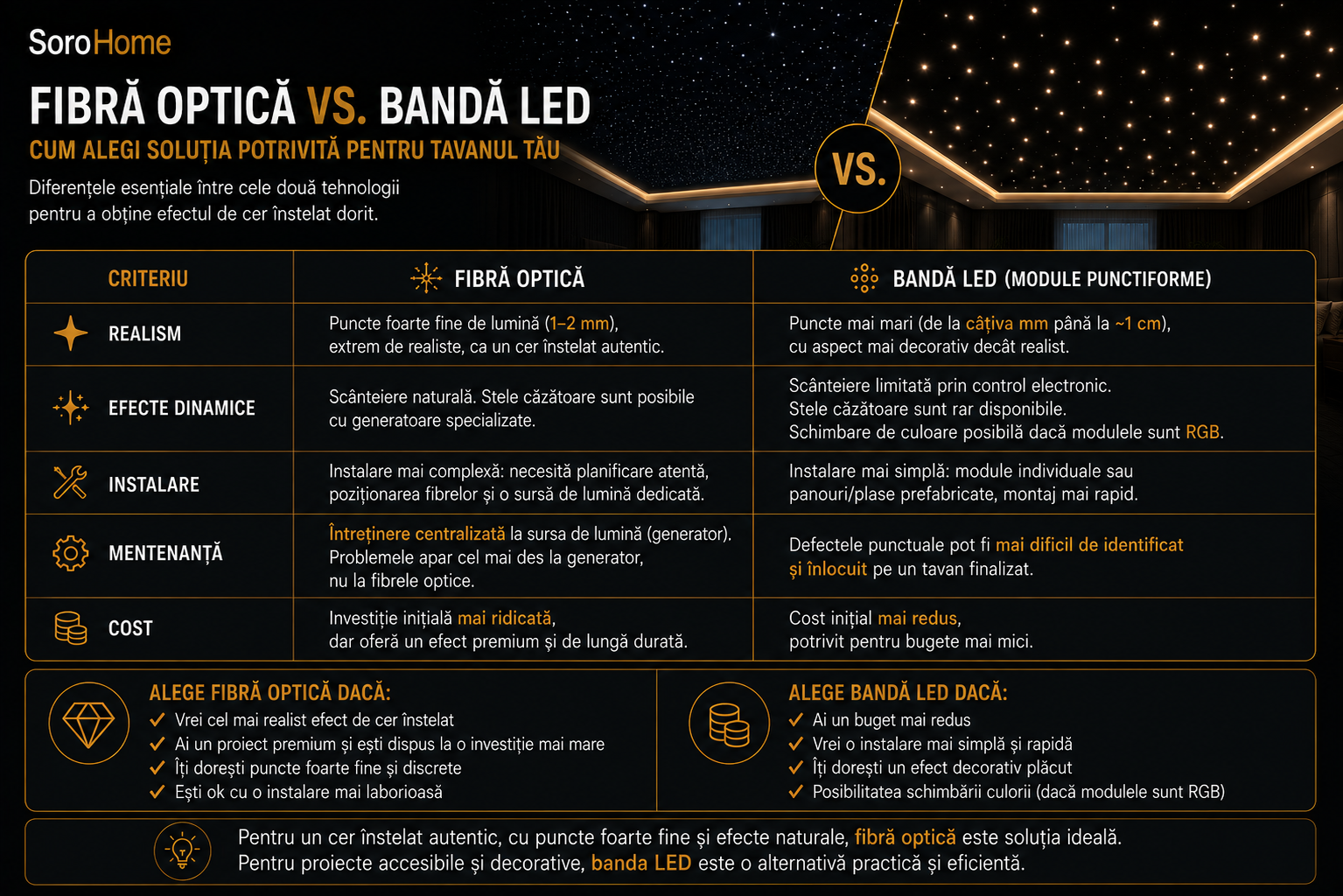 SoroHome

FIBRĂ OPTICĂ VS. BANDĂ LED

CUM ALEGI SOLUȚIA POTRIVITĂ PENTRU TAVANUL TĂU

Diferențele esențiale între cele două tehnologii pentru a obține efectul de cer înstelat dorit.

VS.

| CRITERIU | FIBRĂ OPTICĂ | BANDĂ LED (MODULE PUNCTIFORME) |
|---|---|---|
| REALISM | Puncte foarte fine de lumină (1–2 mm), extrem de realiste, ca un cer înstelat autentic. | Puncte mai mari (de la câțiva mm până la ~1 cm), cu aspect mai decorativ decât realist. |
| EFECTE DINAMICE | Scânteiere naturală. Stele căzătoare sunt posibile cu generatoare specializate. | Scânteiere limitată prin control electronic. Stele căzătoare sunt rar disponibile. Schimbare de culoare posibilă dacă modulele sunt RGB. |
| INSTALARE | Instalare mai complexă: necesită planificare atentă, poziționarea fibrelor și o sursă de lumină dedicată. | Instalare mai simplă: module individuale sau panouri/plase prefabricate, montaj mai rapid. |
| MENTENANȚĂ | Întreținere centralizată la sursa de lumină (generator). Problemele apar cel mai des la generator, nu la fibrele optice. | Defectele punctuale pot fi mai dificil de identificat și înlocuit pe un tavan finalizat. |
| COST | Investiție inițială mai ridicată, dar oferă un efect premium și de lungă durată. | Cost inițial mai redus, potrivit pentru bugete mai mici. |

ALEGE FIBRĂ OPTICĂ DACĂ:
✓ Vrei cel mai realist efect de cer înstelat
✓ Ai un proiect premium și ești dispus la o investiție mai mare
✓ Îți dorești puncte foarte fine și discrete
✓ Ești ok cu o instalare mai laborioasă

ALEGE BANDĂ LED DACĂ:
✓ Ai un buget mai redus
✓ Vrei o instalare mai simplă și rapidă
✓ Îți dorești un efect decorativ plăcut
✓ Posibilitatea schimbării culorii (dacă modulele sunt RGB)

Pentru un cer înstelat autentic, cu puncte foarte fine și efecte naturale, fibră optică este soluția ideală. Pentru proiecte accesibile și decorative, banda LED este o alternativă practică și eficientă.